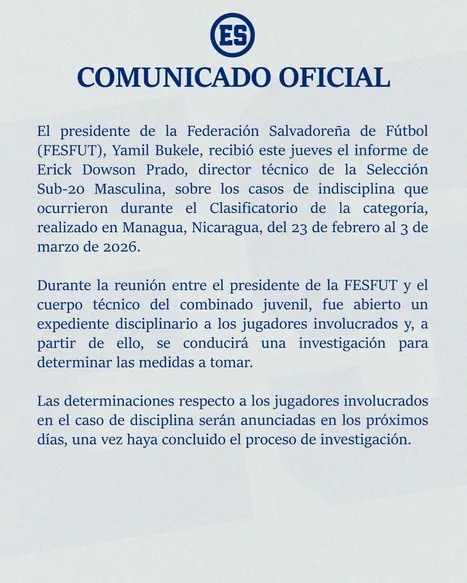 ES

COMUNICADO OFICIAL

El presidente de la Federación Salvadoreña de Fútbol (FESFUT), Yamil Bukele, recibió este jueves el informe de Erick Dowson Prado, director técnico de la Selección Sub-20 Masculina, sobre los casos de indisciplina que ocurrieron durante el Clasificatorio de la categoría, realizado en Managua, Nicaragua, del 23 de febrero al 3 de marzo de 2026.

Durante la reunión entre el presidente de la FESFUT y el cuerpo técnico del combinado juvenil, fue abierto un expediente disciplinario a los jugadores involucrados y, a partir de ello, se conducirá una investigación para determinar las medidas a tomar.

Las determinaciones respecto a los jugadores involucrados en el caso de disciplina serán anunciadas en los próximos días, una vez haya concluido el proceso de investigación.